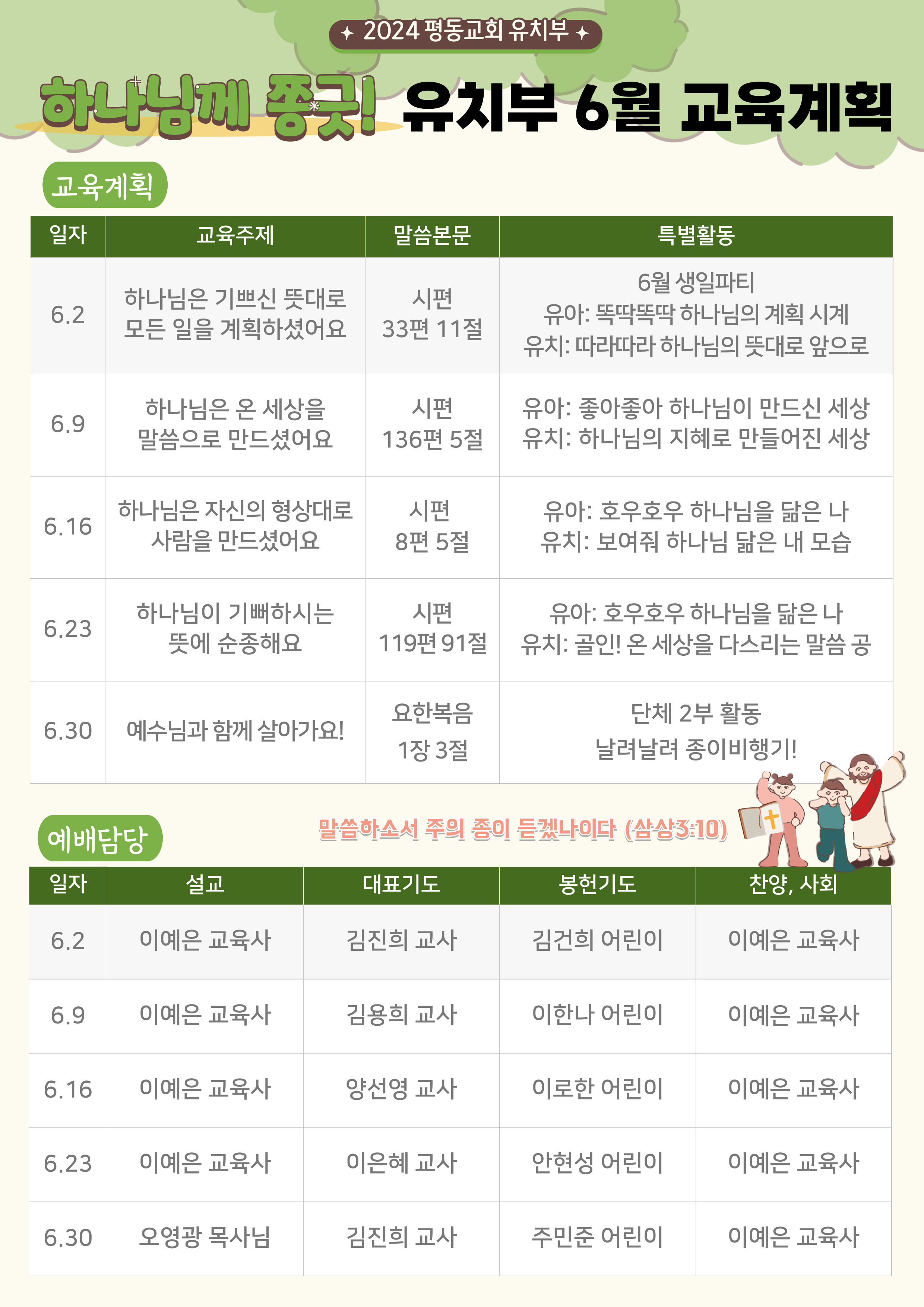 ✦ 2024 평동교회 유치부 ✦

하나님께 쫑긋! 유치부 6월 교육계획

교육계획

| 일자 | 교육주제 | 말씀본문 | 특별활동 |
|---|---|---|---|
| 6.2 | 하나님은 기쁘신 뜻대로 모든 일을 계획하셨어요 | 시편 33편 11절 | 6월 생일파티 유아: 똑딱똑딱 하나님의 계획 시계 유치: 따라따라 하나님의 뜻대로 앞으로 |
| 6.9 | 하나님은 온 세상을 말씀으로 만드셨어요 | 시편 136편 5절 | 유아: 좋아좋아 하나님이 만드신 세상 유치: 하나님의 지혜로 만들어진 세상 |
| 6.16 | 하나님은 자신의 형상대로 사람을 만드셨어요 | 시편 8편 5절 | 유아: 호우호우 하나님을 닮은 나 유치: 보여줘 하나님 닮은 내 모습 |
| 6.23 | 하나님이 기뻐하시는 뜻에 순종해요 | 시편 119편 91절 | 유아: 호우호우 하나님을 닮은 나 유치: 골인! 온 세상을 다스리는 말씀 공 |
| 6.30 | 예수님과 함께 살아가요! | 요한복음 1장 3절 | 단체 2부 활동 날려날려 종이비행기! |

예배담당

말씀하소서 주의 종이 듣겠나이다 (삼상3:10)

| 일자 | 설교 | 대표기도 | 봉헌기도 | 찬양, 사회 |
|---|---|---|---|---|
| 6.2 | 이예은 교육사 | 김진희 교사 | 김건희 어린이 | 이예은 교육사 |
| 6.9 | 이예은 교육사 | 김용희 교사 | 이한나 어린이 | 이예은 교육사 |
| 6.16 | 이예은 교육사 | 양선영 교사 | 이로한 어린이 | 이예은 교육사 |
| 6.23 | 이예은 교육사 | 이은혜 교사 | 안현성 어린이 | 이예은 교육사 |
| 6.30 | 오영광 목사님 | 김진희 교사 | 주민준 어린이 | 이예은 교육사 |